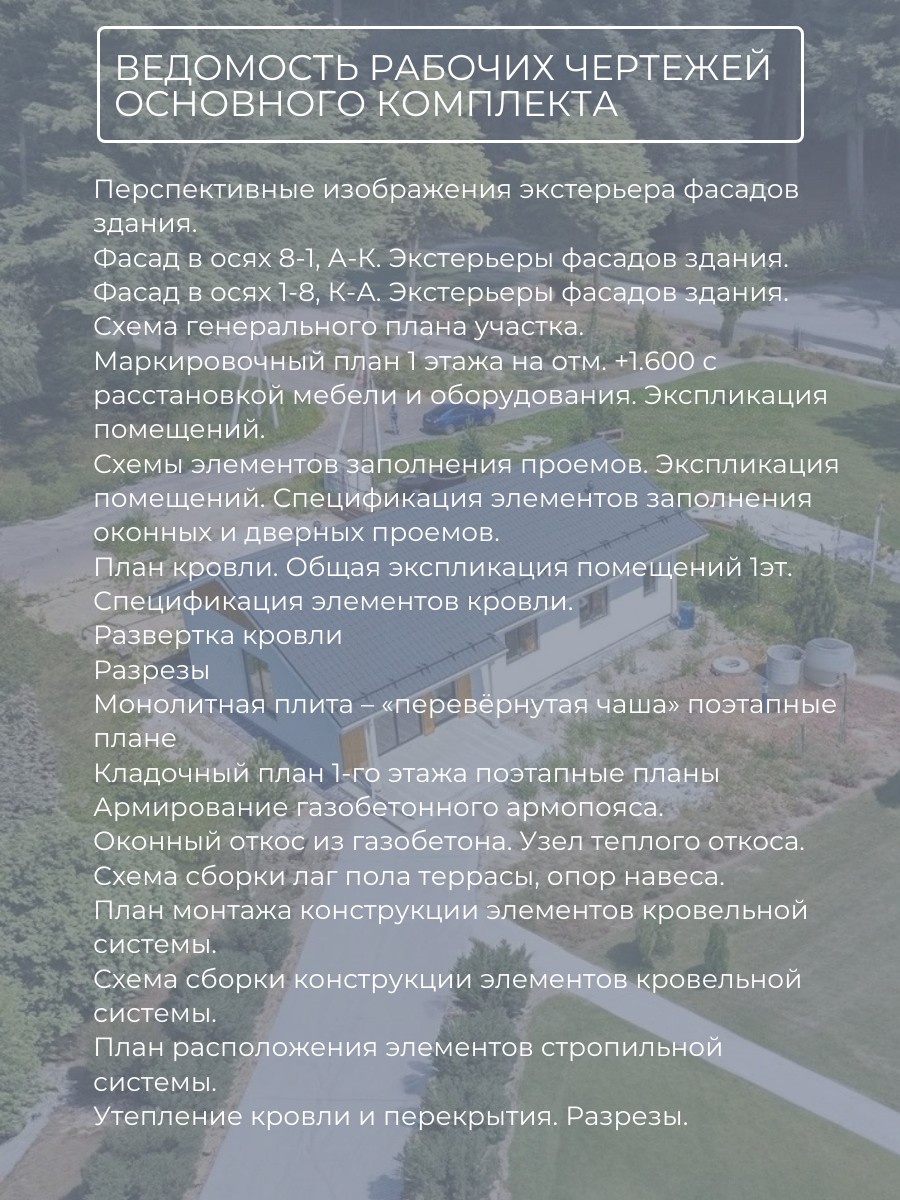 ВЕДОМОСТЬ РАБОЧИХ ЧЕРТЕЖЕЙ ОСНОВНОГО КОМПЛЕКТА

Перспективные изображения экстерьера фасадов здания.
Фасад в осях 8-1, А-К. Экстерьеры фасадов здания.
Фасад в осях 1-8, К-А. Экстерьеры фасадов здания.
Схема генерального плана участка.
Маркировочный план 1 этажа на отм. +1.600 с расстановкой мебели и оборудования. Экспликация помещений.
Схемы элементов заполнения проемов. Экспликация помещений. Спецификация элементов заполнения оконных и дверных проемов.
План кровли. Общая экспликация помещений 1эт. Спецификация элементов кровли.
Развертка кровли
Разрезы
Монолитная плита – «перевёрнутая чаша» поэтапные плане
Кладочный план 1-го этажа поэтапные планы
Армирование газобетонного армопояса.
Оконный откос из газобетона. Узел теплого откоса.
Схема сборки лаг пола террасы, опор навеса.
План монтажа конструкции элементов кровельной системы.
Схема сборки конструкции элементов кровельной системы.
План расположения элементов стропильной системы.
Утепление кровли и перекрытия. Разрезы.